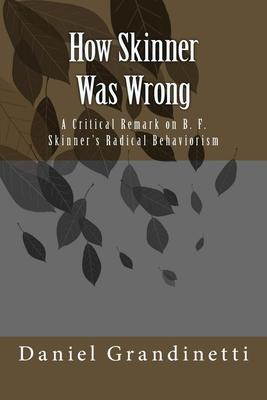 How Skinner Was Wrong

A Critical Remark on B. F. Skinner's Radical Behaviorism

Daniel Grandinetti